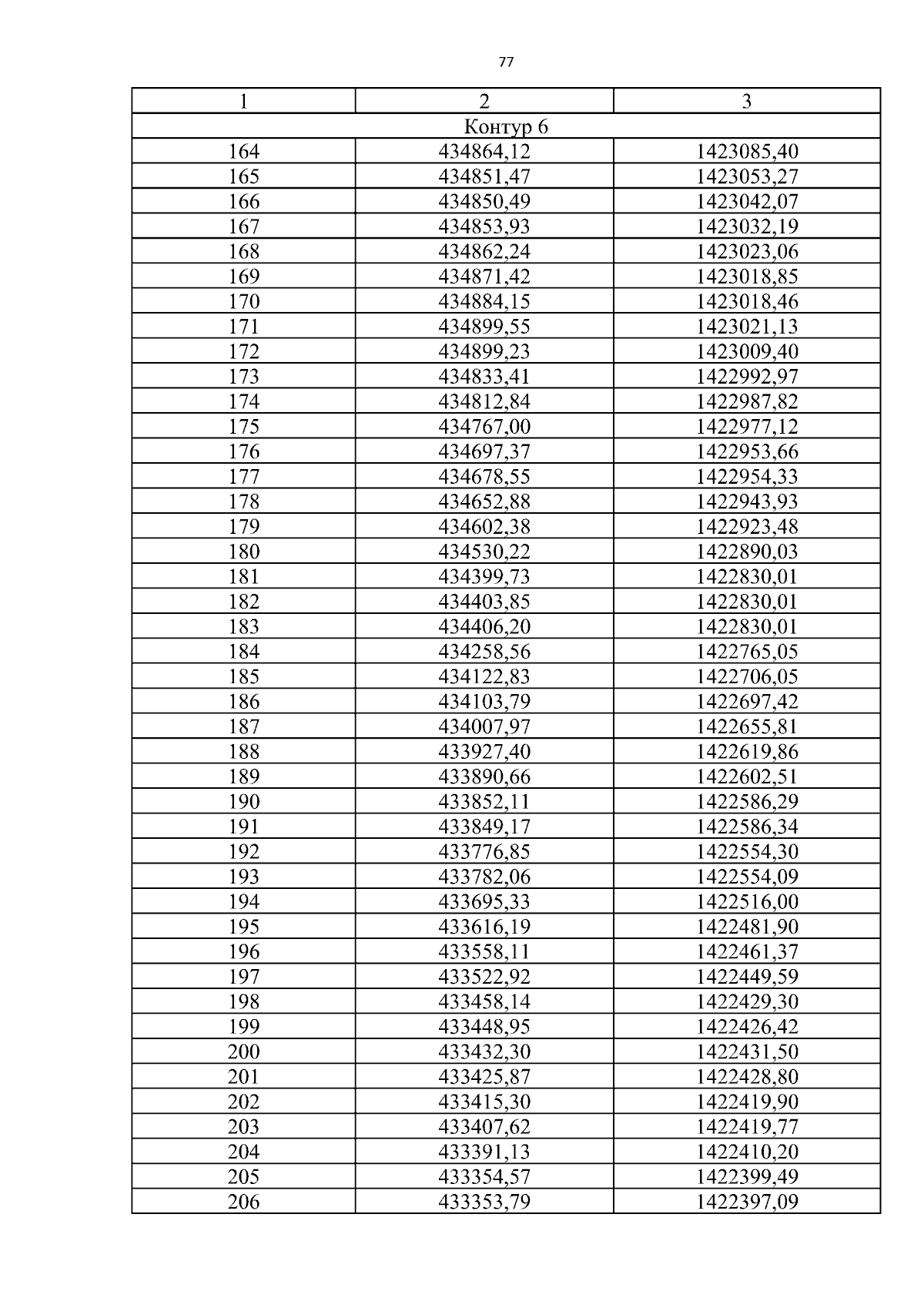 77

| 1 | 2 | 3 |
|---|---|---|
| Контур 6 | | |
| 164 | 434864,12 | 1423085,40 |
| 165 | 434851,47 | 1423053,27 |
| 166 | 434850,49 | 1423042,07 |
| 167 | 434853,93 | 1423032,19 |
| 168 | 434862,24 | 1423023,06 |
| 169 | 434871,42 | 1423018,85 |
| 170 | 434884,15 | 1423018,46 |
| 171 | 434899,55 | 1423021,13 |
| 172 | 434899,23 | 1423009,40 |
| 173 | 434833,41 | 1422992,97 |
| 174 | 434812,84 | 1422987,82 |
| 175 | 434767,00 | 1422977,12 |
| 176 | 434697,37 | 1422953,66 |
| 177 | 434678,55 | 1422954,33 |
| 178 | 434652,88 | 1422943,93 |
| 179 | 434602,38 | 1422923,48 |
| 180 | 434530,22 | 1422890,03 |
| 181 | 434399,73 | 1422830,01 |
| 182 | 434403,85 | 1422830,01 |
| 183 | 434406,20 | 1422830,01 |
| 184 | 434258,56 | 1422765,05 |
| 185 | 434122,83 | 1422706,05 |
| 186 | 434103,79 | 1422697,42 |
| 187 | 434007,97 | 1422655,81 |
| 188 | 433927,40 | 1422619,86 |
| 189 | 433890,66 | 1422602,51 |
| 190 | 433852,11 | 1422586,29 |
| 191 | 433849,17 | 1422586,34 |
| 192 | 433776,85 | 1422554,30 |
| 193 | 433782,06 | 1422554,09 |
| 194 | 433695,33 | 1422516,00 |
| 195 | 433616,19 | 1422481,90 |
| 196 | 433558,11 | 1422461,37 |
| 197 | 433522,92 | 1422449,59 |
| 198 | 433458,14 | 1422429,30 |
| 199 | 433448,95 | 1422426,42 |
| 200 | 433432,30 | 1422431,50 |
| 201 | 433425,87 | 1422428,80 |
| 202 | 433415,30 | 1422419,90 |
| 203 | 433407,62 | 1422419,77 |
| 204 | 433391,13 | 1422410,20 |
| 205 | 433354,57 | 1422399,49 |
| 206 | 433353,79 | 1422397,09 |